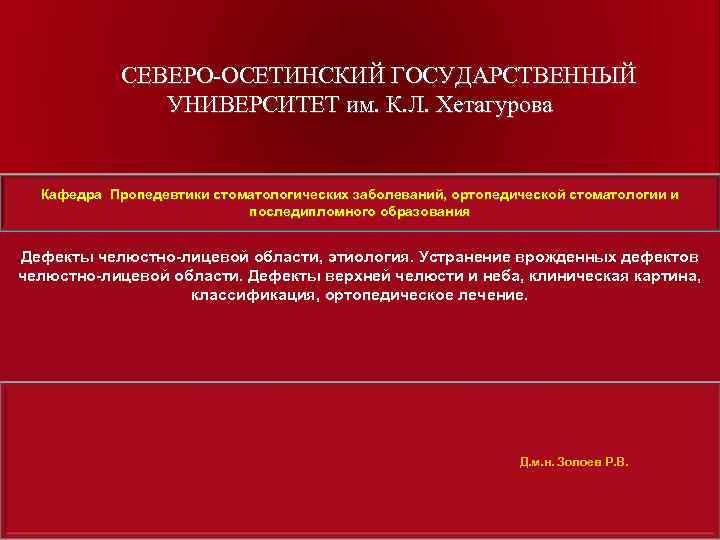 СЕВЕРО-ОСЕТИНСКИЙ ГОСУДАРСТВЕННЫЙ УНИВЕРСИТЕТ им. К.Л. Хетагурова

Кафедра Пропедевтики стоматологических заболеваний, ортопедической стоматологии и последипломного образования

Дефекты челюстно-лицевой области, этиология. Устранение врожденных дефектов челюстно-лицевой области. Дефекты верхней челюсти и неба, клиническая картина, классификация, ортопедическое лечение.

Д.м.н. Золоев Р.В.